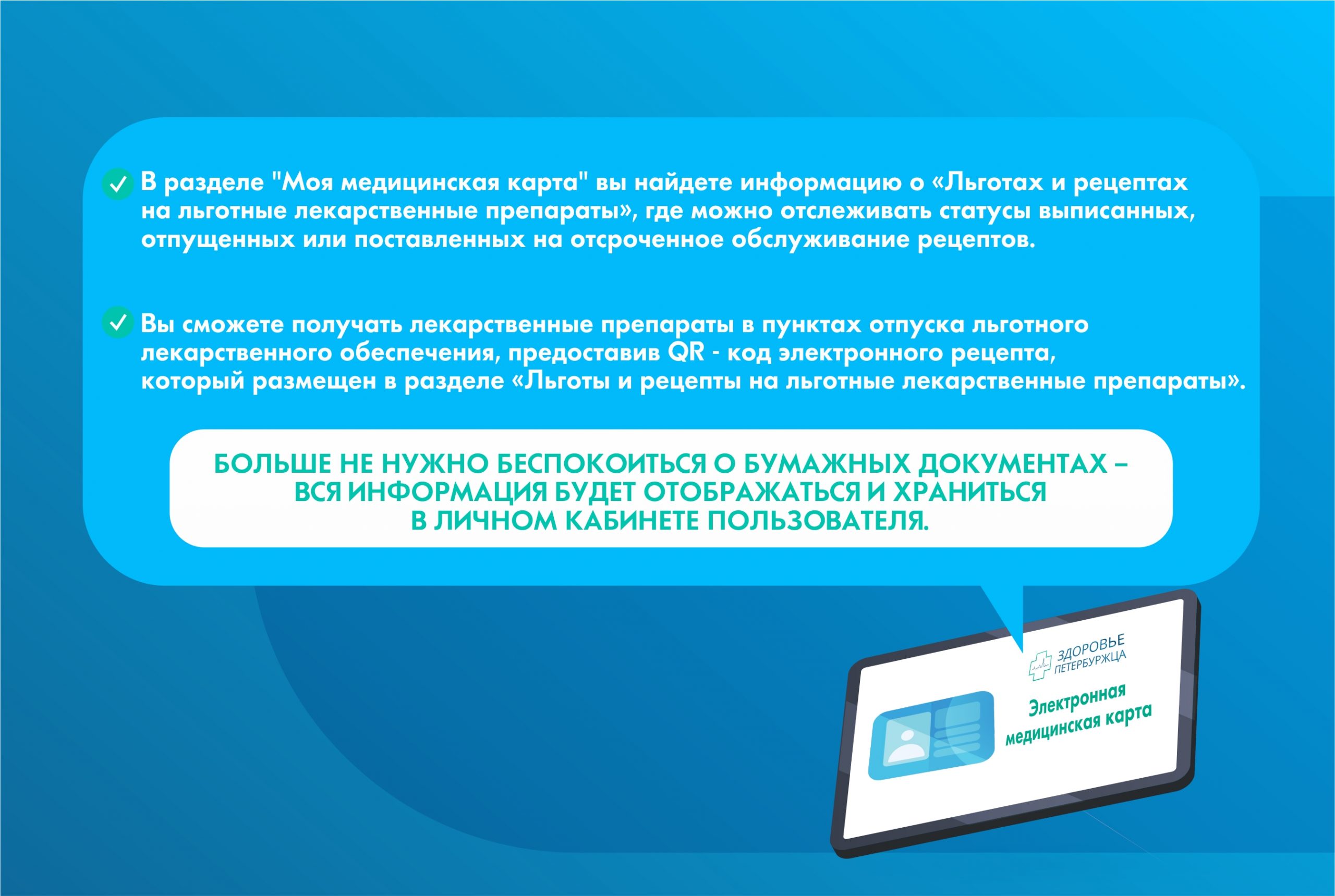 В разделе "Моя медицинская карта" вы найдете информацию о «Льготах и рецептах на льготные лекарственные препараты», где можно отслеживать статусы выписанных, отпущенных или поставленных на отсроченное обслуживание рецептов.

Вы сможете получать лекарственные препараты в пунктах отпуска льготного лекарственного обеспечения, предоставив QR - код электронного рецепта, который размещен в разделе «Льготы и рецепты на льготные лекарственные препараты».

БОЛЬШЕ НЕ НУЖНО БЕСПОКОИТЬСЯ О БУМАЖНЫХ ДОКУМЕНТАХ – ВСЯ ИНФОРМАЦИЯ БУДЕТ ОТОБРАЖАТЬСЯ И ХРАНИТЬСЯ В ЛИЧНОМ КАБИНЕТЕ ПОЛЬЗОВАТЕЛЯ.

ЗДОРОВЬЕ ПЕТЕРБУРЖЦА

Электронная медицинская карта